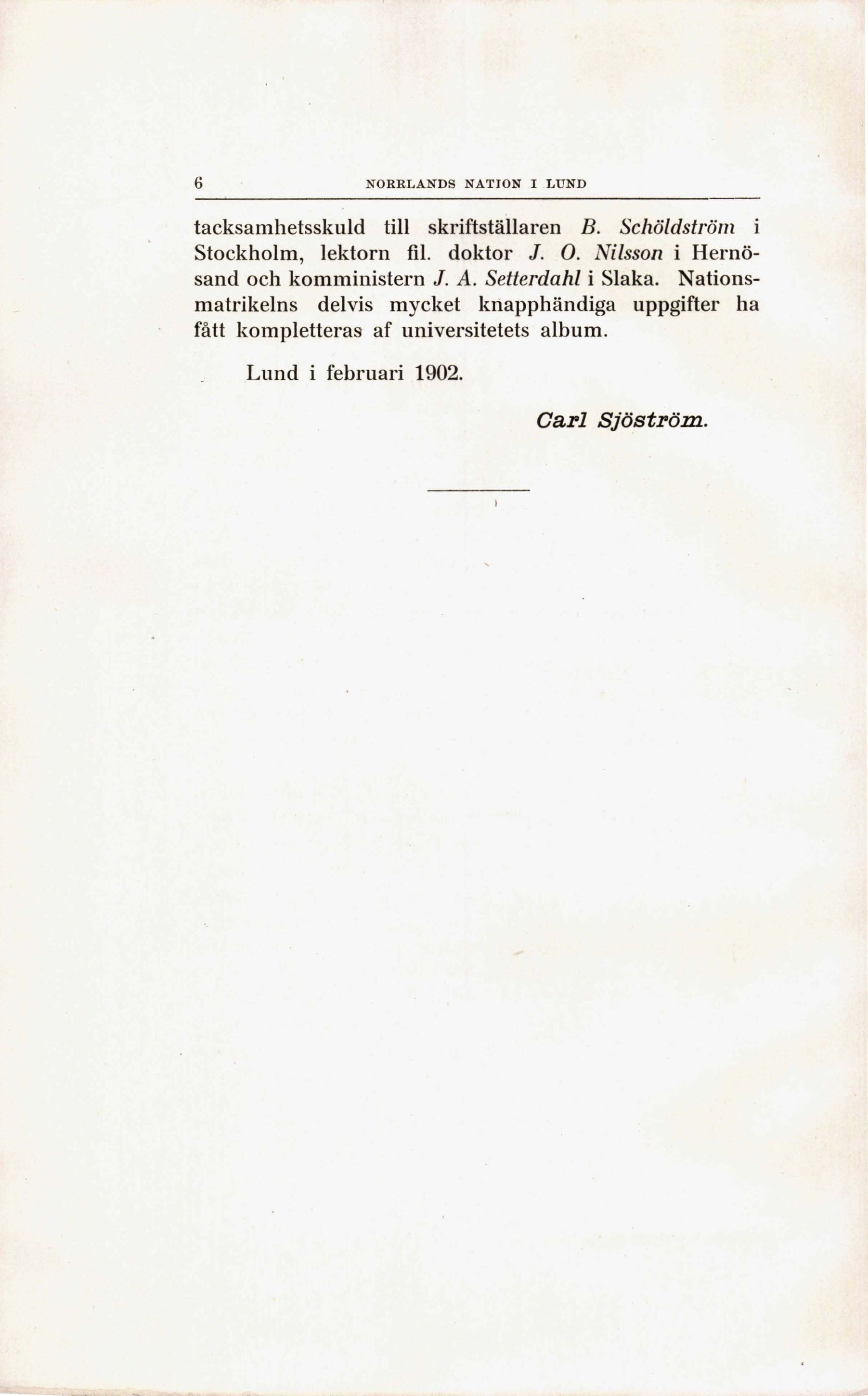 6 NORRLANDS NATION I LUND

tacksamhetsskuld till skriftställaren B. Schöldström i Stockholm, lektorn fil. doktor J. O. Nilsson i Hernösand och komministern J. A. Setterdahl i Slaka. Nationsmatrikelns delvis mycket knapphändiga uppgifter ha fått kompletteras af universitetets album.

Lund i februari 1902.

Carl Sjöström.